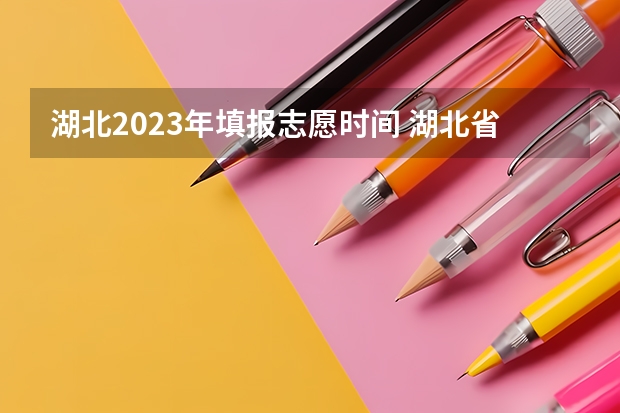 湖北2023年填报志愿时间 湖北省